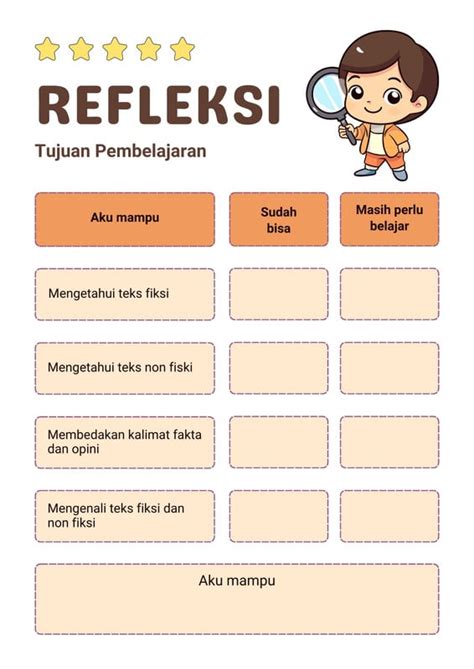 REFLEKSI

Tujuan Pembelajaran

| Aku mampu | Sudah bisa | Masih perlu belajar |
|---|---|---|
| Mengetahui teks fiksi | | |
| Mengetahui teks non fiski | | |
| Membedakan kalimat fakta dan opini | | |
| Mengenali teks fiksi dan non fiksi | | |

Aku mampu